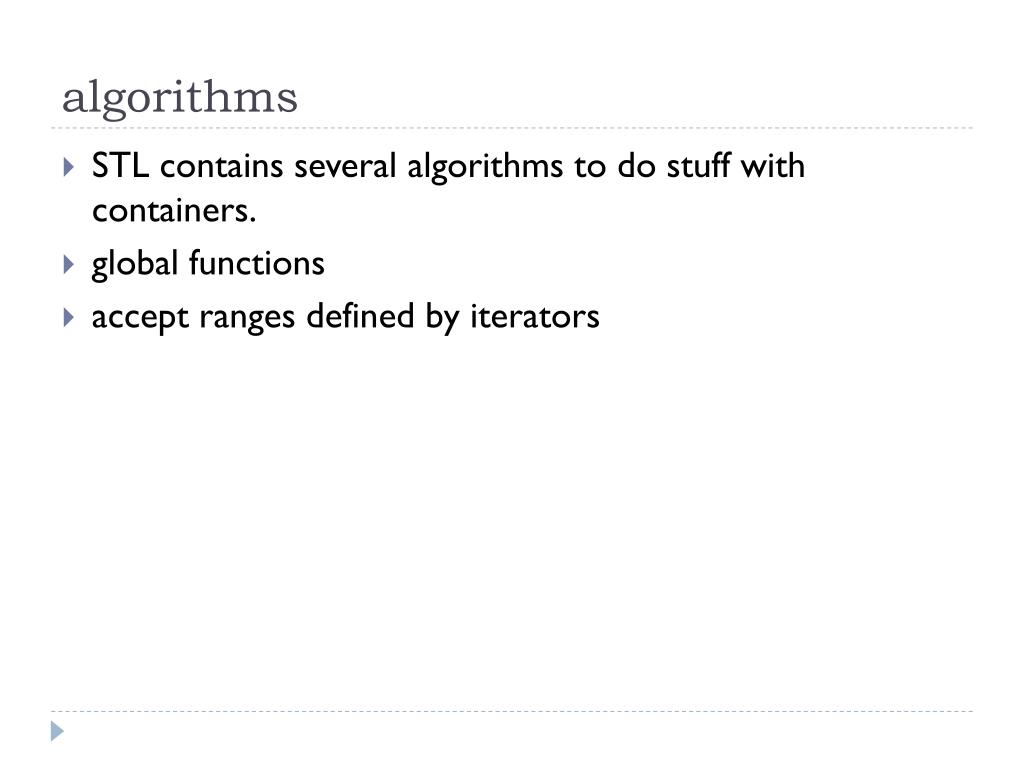 algorithms

STL contains several algorithms to do stuff with containers.

global functions

accept ranges defined by iterators